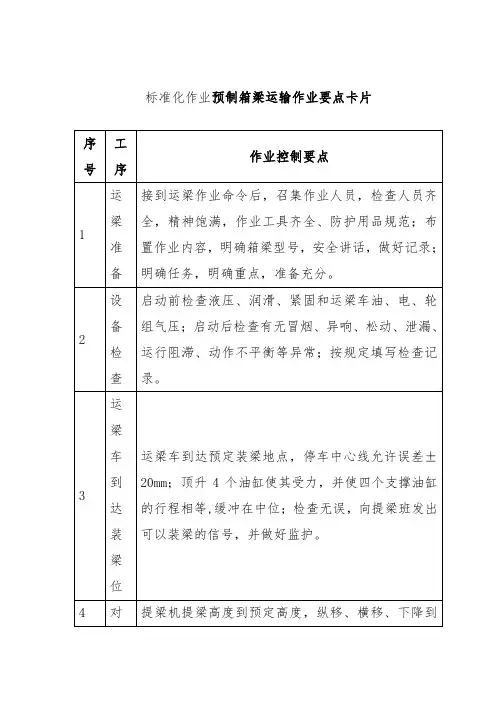 标准化作业预制箱梁运输作业要点卡片

| 序号 | 工序 | 作业控制要点 |
|---|---|---|
| 1 | 运梁准备 | 接到运梁作业命令后，召集作业人员，检查人员齐全，精神饱满，作业工具齐全、防护用品规范；布置作业内容，明确箱梁型号，安全讲话，做好记录；明确任务，明确重点，准备充分。 |
| 2 | 设备检查 | 启动前检查液压、润滑、紧固和运梁车油、电、轮组气压；启动后检查有无冒烟、异响、松动、泄漏、运行阻滞、动作不平衡等异常；按规定填写检查记录。 |
| 3 | 运梁车到达装梁位 | 运梁车到达预定装梁地点，停车中心线允许误差±20mm；顶升 4 个油缸使其受力，并使四个支撑油缸的行程相等，缓冲在中位；检查无误，向提梁班发出可以装梁的信号，并做好监护。 |
| 4 | 对 | 提梁机提梁高度到预定高度，纵移、横移、下降到 |